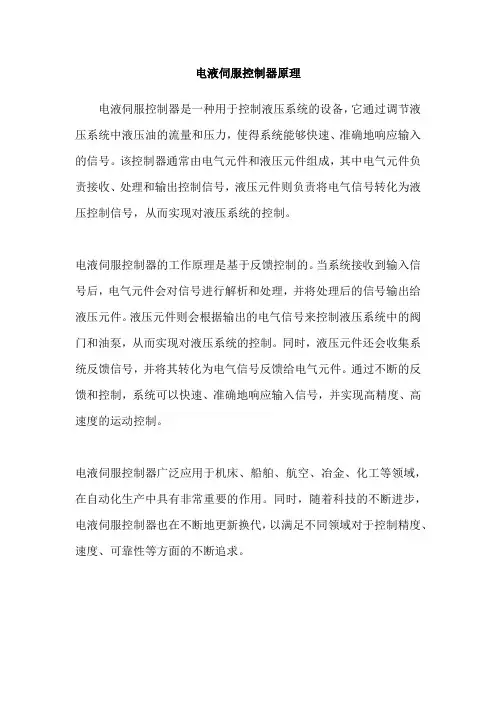 电液伺服控制器原理

电液伺服控制器是一种用于控制液压系统的设备，它通过调节液压系统中液压油的流量和压力，使得系统能够快速、准确地响应输入的信号。该控制器通常由电气元件和液压元件组成，其中电气元件负责接收、处理和输出控制信号，液压元件则负责将电气信号转化为液压控制信号，从而实现对液压系统的控制。

电液伺服控制器的工作原理是基于反馈控制的。当系统接收到输入信号后，电气元件会对信号进行解析和处理，并将处理后的信号输出给液压元件。液压元件则会根据输出的电气信号来控制液压系统中的阀门和油泵，从而实现对液压系统的控制。同时，液压元件还会收集系统反馈信号，并将其转化为电气信号反馈给电气元件。通过不断的反馈和控制，系统可以快速、准确地响应输入信号，并实现高精度、高速度的运动控制。

电液伺服控制器广泛应用于机床、船舶、航空、冶金、化工等领域，在自动化生产中具有非常重要的作用。同时，随着科技的不断进步，电液伺服控制器也在不断地更新换代，以满足不同领域对于控制精度、速度、可靠性等方面的不断追求。